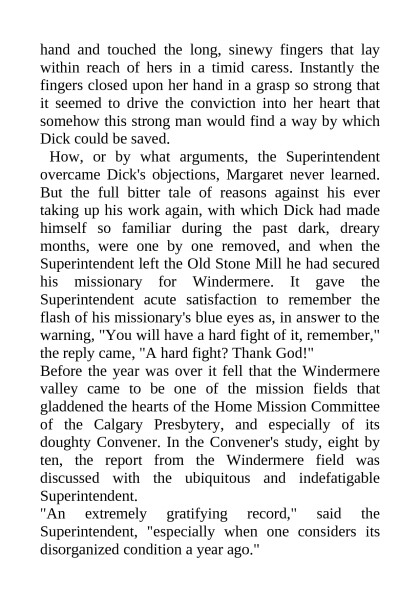 hand and touched the long, sinewy fingers that lay within reach of hers in a timid caress. Instantly the fingers closed upon her hand in a grasp so strong that it seemed to drive the conviction into her heart that somehow this strong man would find a way by which Dick could be saved.

How, or by what arguments, the Superintendent overcame Dick's objections, Margaret never learned. But the full bitter tale of reasons against his ever taking up his work again, with which Dick had made himself so familiar during the past dark, dreary months, were one by one removed, and when the Superintendent left the Old Stone Mill he had secured his missionary for Windermere. It gave the Superintendent acute satisfaction to remember the flash of his missionary's blue eyes as, in answer to the warning, "You will have a hard fight of it, remember," the reply came, "A hard fight? Thank God!"

Before the year was over it fell that the Windermere valley came to be one of the mission fields that gladdened the hearts of the Home Mission Committee of the Calgary Presbytery, and especially of its doughty Convener. In the Convener's study, eight by ten, the report from the Windermere field was discussed with the ubiquitous and indefatigable Superintendent.

"An extremely gratifying record," said the Superintendent, "especially when one considers its disorganized condition a year ago."